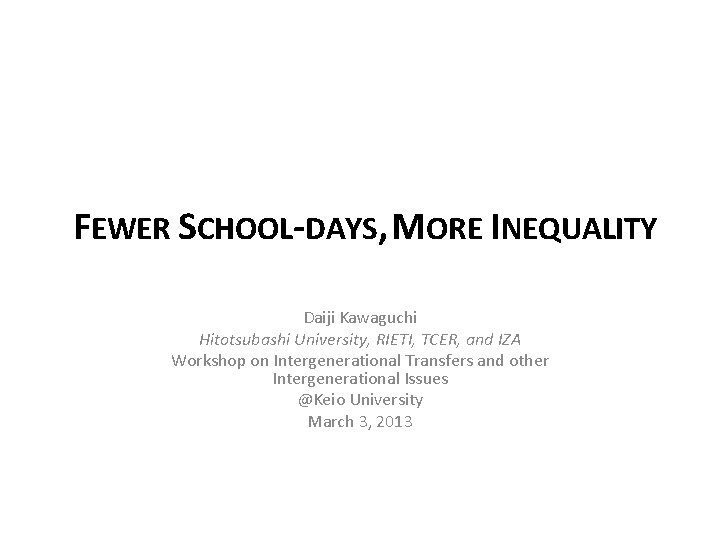 FEWER SCHOOL-DAYS, MORE INEQUALITY

Daiji Kawaguchi
Hitotsubashi University, RIETI, TCER, and IZA
Workshop on Intergenerational Transfers and other Intergenerational Issues
@Keio University
March 3, 2013